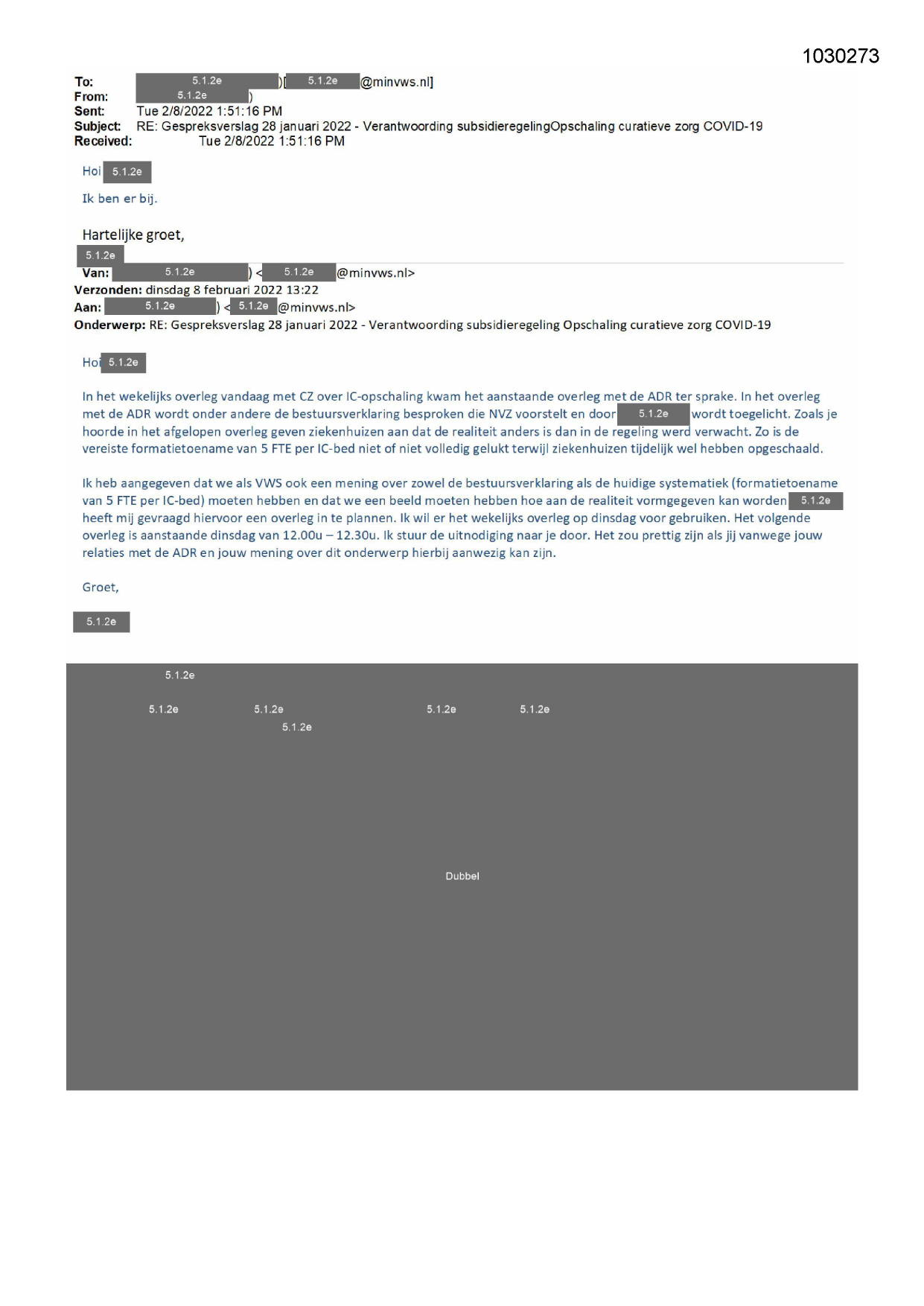 1030273

To: 5.1.2e )[ 5.1.2e @minvws.nl]
From: 5.1.2e )
Sent: Tue 2/8/2022 1:51:16 PM
Subject: RE: Gespreksverslag 28 januari 2022 - Verantwoording subsidieregelingOpschaling curatieve zorg COVID-19
Received: Tue 2/8/2022 1:51:16 PM

Hoi 5.1.2e

Ik ben er bij.

Hartelijke groet,
5.1.2e

Van: 5.1.2e ) < 5.1.2e @minvws.nl>
Verzonden: dinsdag 8 februari 2022 13:22
Aan: 5.1.2e ) < 5.1.2e @minvws.nl>
Onderwerp: RE: Gespreksverslag 28 januari 2022 - Verantwoording subsidieregeling Opschaling curatieve zorg COVID-19

Hoi 5.1.2e

In het wekelijks overleg vandaag met CZ over IC-opschaling kwam het aanstaande overleg met de ADR ter sprake. In het overleg met de ADR wordt onder andere de bestuursverklaring besproken die NVZ voorstelt en door 5.1.2e wordt toegelicht. Zoals je hoorde in het afgelopen overleg geven ziekenhuizen aan dat de realiteit anders is dan in de regeling werd verwacht. Zo is de vereiste formatietoename van 5 FTE per IC-bed niet of niet volledig gelukt terwijl ziekenhuizen tijdelijk wel hebben opgeschaald.

Ik heb aangegeven dat we als VWS ook een mening over zowel de bestuursverklaring als de huidige systematiek (formatietoename van 5 FTE per IC-bed) moeten hebben en dat we een beeld moeten hebben hoe aan de realiteit vormgegeven kan worden 5.1.2e heeft mij gevraagd hiervoor een overleg in te plannen. Ik wil er het wekelijks overleg op dinsdag voor gebruiken. Het volgende overleg is aanstaande dinsdag van 12.00u – 12.30u. Ik stuur de uitnodiging naar je door. Het zou prettig zijn als jij vanwege jouw relaties met de ADR en jouw mening over dit onderwerp hierbij aanwezig kan zijn.

Groet,

5.1.2e

5.1.2e
5.1.2e 5.1.2e 5.1.2e 5.1.2e
5.1.2e

Dubbel